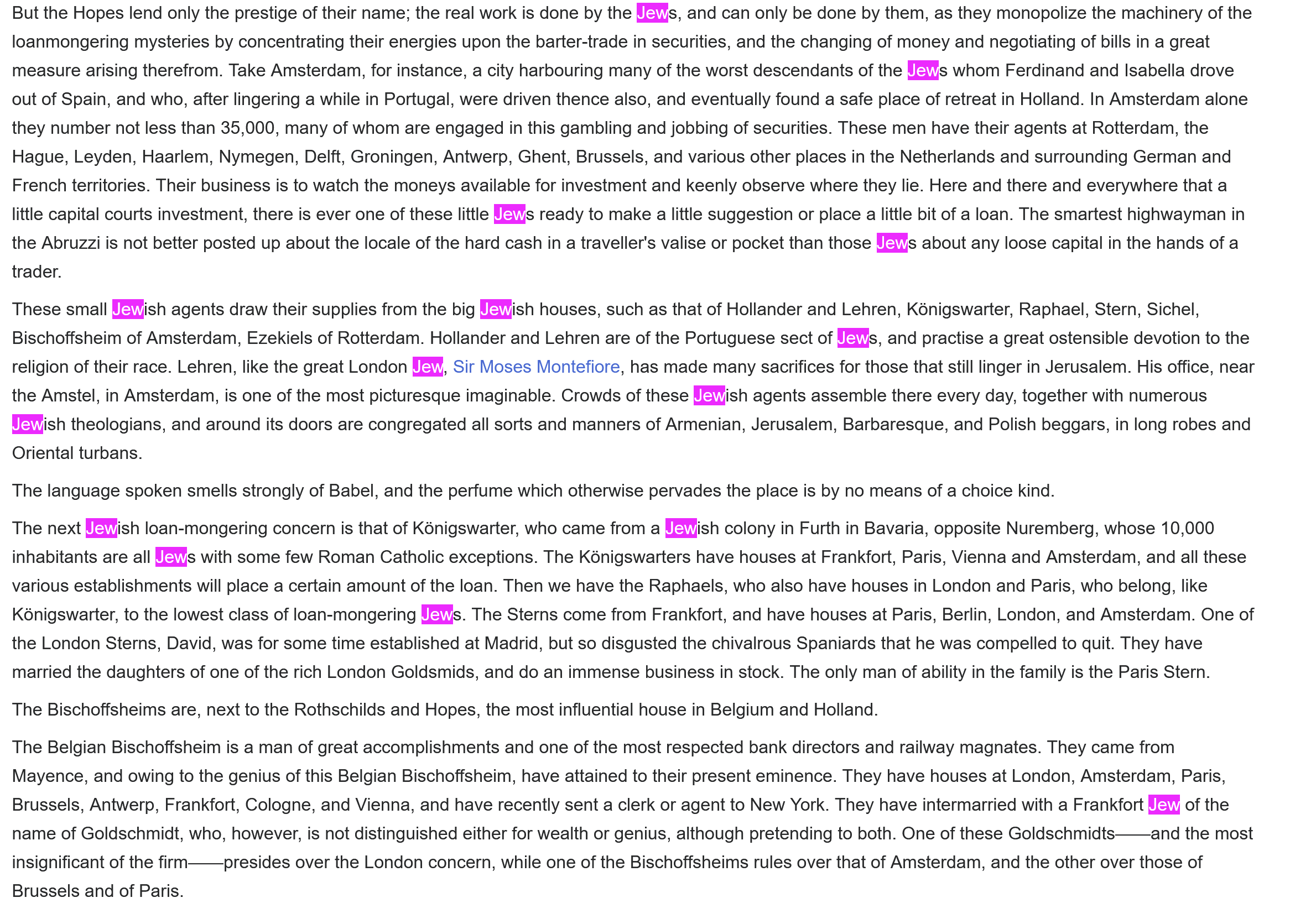 But the Hopes lend only the prestige of their name; the real work is done by the Jews, and can only be done by them, as they monopolize the machinery of the loanmongering mysteries by concentrating their energies upon the barter-trade in securities, and the changing of money and negotiating of bills in a great measure arising therefrom. Take Amsterdam, for instance, a city harbouring many of the worst descendants of the Jews whom Ferdinand and Isabella drove out of Spain, and who, after lingering a while in Portugal, were driven thence also, and eventually found a safe place of retreat in Holland. In Amsterdam alone they number not less than 35,000, many of whom are engaged in this gambling and jobbing of securities. These men have their agents at Rotterdam, the Hague, Leyden, Haarlem, Nymegen, Delft, Groningen, Antwerp, Ghent, Brussels, and various other places in the Netherlands and surrounding German and French territories. Their business is to watch the moneys available for investment and keenly observe where they lie. Here and there and everywhere that a little capital courts investment, there is ever one of these little Jews ready to make a little suggestion or place a little bit of a loan. The smartest highwayman in the Abruzzi is not better posted up about the locale of the hard cash in a traveller's valise or pocket than those Jews about any loose capital in the hands of a trader.

These small Jewish agents draw their supplies from the big Jewish houses, such as that of Hollander and Lehren, Königswarter, Raphael, Stern, Sichel, Bischoffsheim of Amsterdam, Ezekiels of Rotterdam. Hollander and Lehren are of the Portuguese sect of Jews, and practise a great ostensible devotion to the religion of their race. Lehren, like the great London Jew, Sir Moses Montefiore, has made many sacrifices for those that still linger in Jerusalem. His office, near the Amstel, in Amsterdam, is one of the most picturesque imaginable. Crowds of these Jewish agents assemble there every day, together with numerous Jewish theologians, and around its doors are congregated all sorts and manners of Armenian, Jerusalem, Barbaresque, and Polish beggars, in long robes and Oriental turbans.

The language spoken smells strongly of Babel, and the perfume which otherwise pervades the place is by no means of a choice kind.

The next Jewish loan-mongering concern is that of Königswarter, who came from a Jewish colony in Furth in Bavaria, opposite Nuremberg, whose 10,000 inhabitants are all Jews with some few Roman Catholic exceptions. The Königswarters have houses at Frankfort, Paris, Vienna and Amsterdam, and all these various establishments will place a certain amount of the loan. Then we have the Raphaels, who also have houses in London and Paris, who belong, like Königswarter, to the lowest class of loan-mongering Jews. The Sterns come from Frankfort, and have houses at Paris, Berlin, London, and Amsterdam. One of the London Sterns, David, was for some time established at Madrid, but so disgusted the chivalrous Spaniards that he was compelled to quit. They have married the daughters of one of the rich London Goldsmids, and do an immense business in stock. The only man of ability in the family is the Paris Stern.

The Bischoffsheims are, next to the Rothschilds and Hopes, the most influential house in Belgium and Holland.

The Belgian Bischoffsheim is a man of great accomplishments and one of the most respected bank directors and railway magnates. They came from Mayence, and owing to the genius of this Belgian Bischoffsheim, have attained to their present eminence. They have houses at London, Amsterdam, Paris, Brussels, Antwerp, Frankfort, Cologne, and Vienna, and have recently sent a clerk or agent to New York. They have intermarried with a Frankfort Jew of the name of Goldschmidt, who, however, is not distinguished either for wealth or genius, although pretending to both. One of these Goldschmidts——and the most insignificant of the firm——presides over the London concern, while one of the Bischoffsheims rules over that of Amsterdam, and the other over those of Brussels and of Paris.